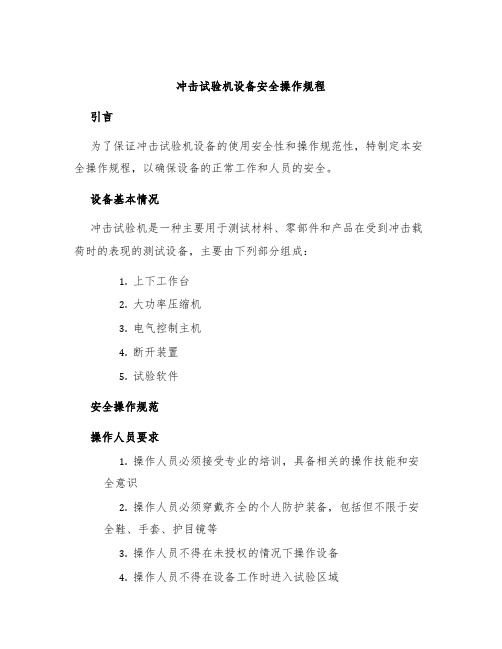 冲击试验机设备安全操作规程

引言

为了保证冲击试验机设备的使用安全性和操作规范性，特制定本安全操作规程，以确保设备的正常工作和人员的安全。

设备基本情况

冲击试验机是一种主要用于测试材料、零部件和产品在受到冲击载荷时的表现的测试设备，主要由下列部分组成：

1. 上下工作台
2. 大功率压缩机
3. 电气控制主机
4. 断开装置
5. 试验软件

安全操作规范

操作人员要求

1. 操作人员必须接受专业的培训，具备相关的操作技能和安全意识

2. 操作人员必须穿戴齐全的个人防护装备，包括但不限于安全鞋、手套、护目镜等

3. 操作人员不得在未授权的情况下操作设备

4. 操作人员不得在设备工作时进入试验区域